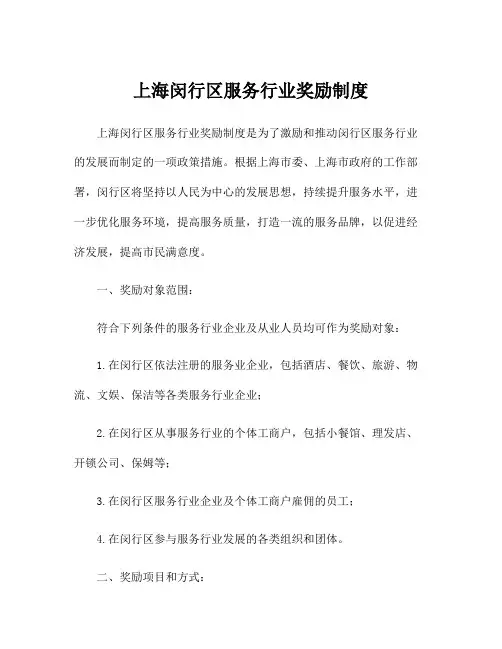 上海闵行区服务行业奖励制度

上海闵行区服务行业奖励制度是为了激励和推动闵行区服务行业的发展而制定的一项政策措施。根据上海市委、上海市政府的工作部署，闵行区将坚持以人民为中心的发展思想，持续提升服务水平，进一步优化服务环境，提高服务质量，打造一流的服务品牌，以促进经济发展，提高市民满意度。

一、奖励对象范围：

符合下列条件的服务行业企业及从业人员均可作为奖励对象：

1. 在闵行区依法注册的服务业企业，包括酒店、餐饮、旅游、物流、文娱、保洁等各类服务行业企业；

2. 在闵行区从事服务行业的个体工商户，包括小餐馆、理发店、开锁公司、保姆等；

3. 在闵行区服务行业企业及个体工商户雇佣的员工；

4. 在闵行区参与服务行业发展的各类组织和团体。

二、奖励项目和方式：